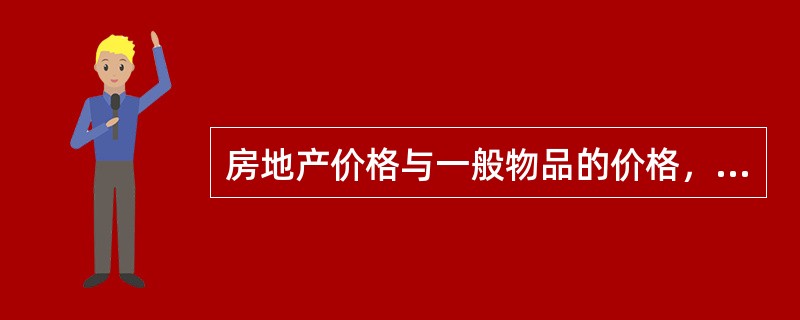 房地产价格与一般物品的价格，...